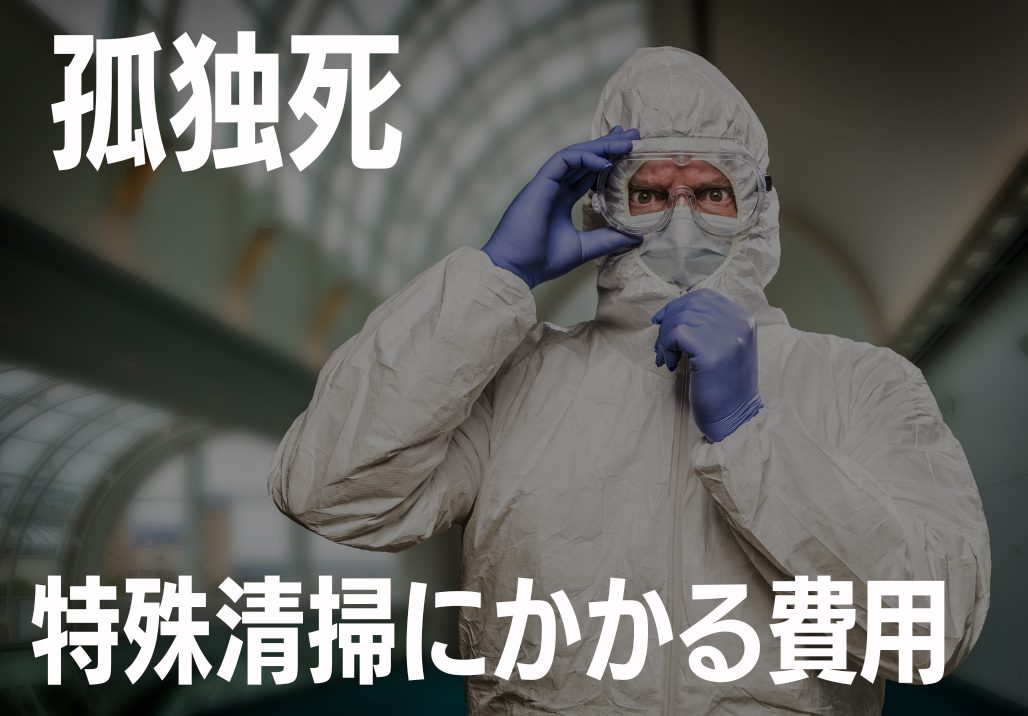 孤独死

特殊清掃にかかる費用